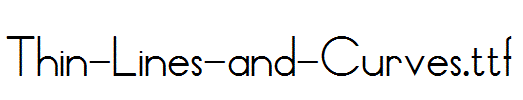 Thin-Lines-and-Curves.ttf